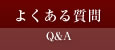 よくある質問

Q&A